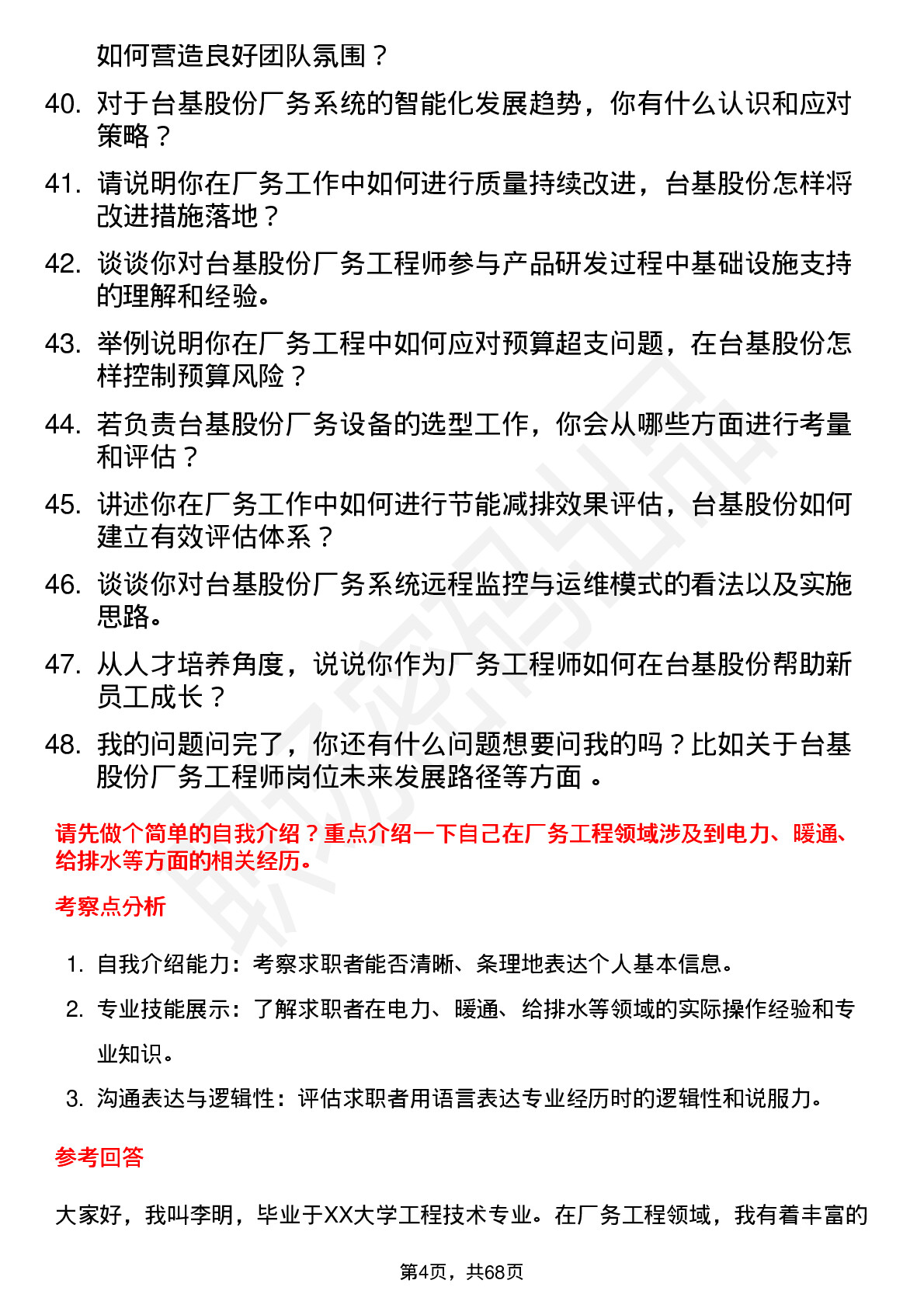 如何营造良好团队氛围？

40. 对于台基股份厂务系统的智能化发展趋势，你有什么认识和应对策略？

41. 请说明你在厂务工作中如何进行质量持续改进，台基股份怎样将改进措施落地？

42. 谈谈你对台基股份厂务工程师参与产品研发过程中基础设施支持的理解和经验。

43. 举例说明你在厂务工程中如何应对预算超支问题，在台基股份怎样控制预算风险？

44. 若负责台基股份厂务设备的选型工作，你会从哪些方面进行考量和评估？

45. 讲述你在厂务工作中如何进行节能减排效果评估，台基股份如何建立有效评估体系？

46. 谈谈你对台基股份厂务系统远程监控与运维模式的看法以及实施思路。

47. 从人才培养角度，说说你作为厂务工程师如何在台基股份帮助新员工成长？

48. 我的问题问完了，你还有什么问题想要问我的吗？比如关于台基股份厂务工程师岗位未来发展路径等方面 。

请先做个简单的自我介绍？重点介绍一下自己在厂务工程领域涉及到电力、暖通、给排水等方面的相关经历。

考察点分析

1. 自我介绍能力：考察求职者能否清晰、条理地表达个人基本信息。
2. 专业技能展示：了解求职者在电力、暖通、给排水等领域的实际操作经验和专业知识。
3. 沟通表达与逻辑性：评估求职者用语言表达专业经历时的逻辑性和说服力。

参考回答

大家好，我叫李明，毕业于XX大学工程技术专业。在厂务工程领域，我有着丰富的

第4页，共68页